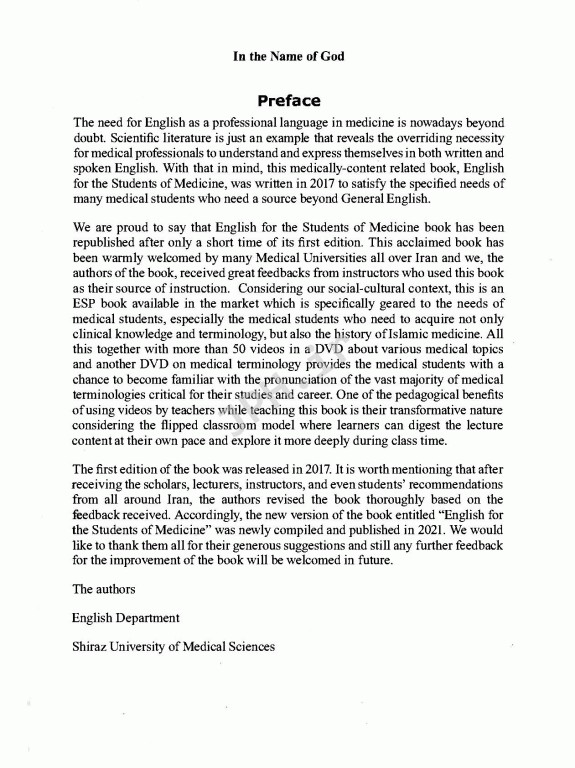 In the Name of God

Preface

The need for English as a professional language in medicine is nowadays beyond doubt. Scientific literature is just an example that reveals the overriding necessity for medical professionals to understand and express themselves in both written and spoken English. With that in mind, this medically-content related book, English for the Students of Medicine, was written in 2017 to satisfy the specified needs of many medical students who need a source beyond General English.

We are proud to say that English for the Students of Medicine book has been republished after only a short time of its first edition. This acclaimed book has been warmly welcomed by many Medical Universities all over Iran and we, the authors of the book, received great feedbacks from instructors who used this book as their source of instruction. Considering our social-cultural context, this is an ESP book available in the market which is specifically geared to the needs of medical students, especially the medical students who need to acquire not only clinical knowledge and terminology, but also the history of Islamic medicine. All this together with more than 50 videos in a DVD about various medical topics and another DVD on medical terminology provides the medical students with a chance to become familiar with the pronunciation of the vast majority of medical terminologies critical for their studies and career. One of the pedagogical benefits of using videos by teachers while teaching this book is their transformative nature considering the flipped classroom model where learners can digest the lecture content at their own pace and explore it more deeply during class time.

The first edition of the book was released in 2017. It is worth mentioning that after receiving the scholars, lecturers, instructors, and even students' recommendations from all around Iran, the authors revised the book thoroughly based on the feedback received. Accordingly, the new version of the book entitled "English for the Students of Medicine" was newly compiled and published in 2021. We would like to thank them all for their generous suggestions and still any further feedback for the improvement of the book will be welcomed in future.

The authors

English Department

Shiraz University of Medical Sciences